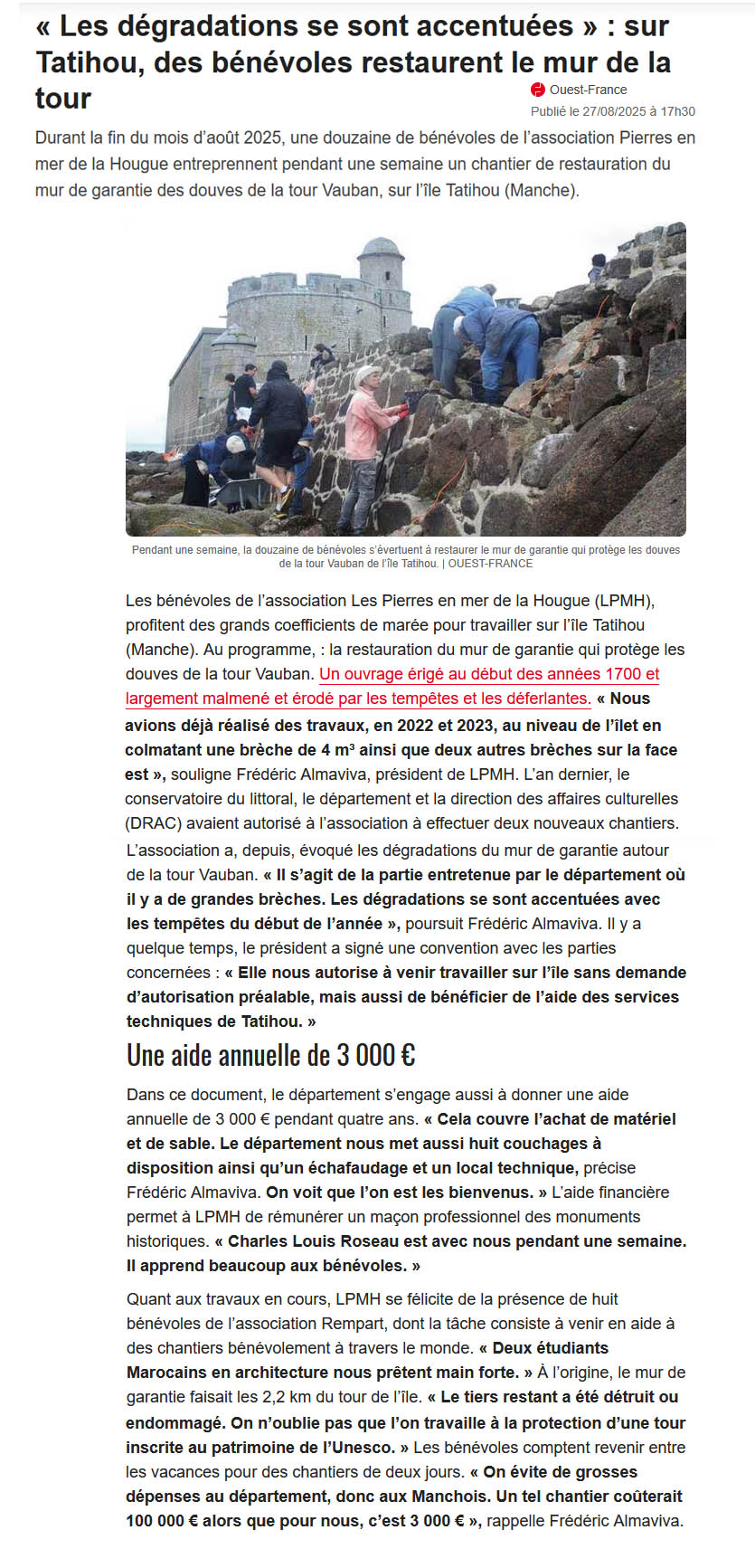 « Les dégradations se sont accentuées » : sur Tatihou, des bénévoles restaurent le mur de la tour

Ouest-France
Publié le 27/08/2025 à 17h30

Durant la fin du mois d'août 2025, une douzaine de bénévoles de l'association Pierres en mer de la Hougue entreprennent pendant une semaine un chantier de restauration du mur de garantie des douves de la tour Vauban, sur l'île Tatihou (Manche).

Pendant une semaine, la douzaine de bénévoles s'évertuent à restaurer le mur de garantie qui protège les douves de la tour Vauban de l'île Tatihou. | OUEST-FRANCE

Les bénévoles de l'association Les Pierres en mer de la Hougue (LPMH), profitent des grands coefficients de marée pour travailler sur l'île Tatihou (Manche). Au programme, : la restauration du mur de garantie qui protège les douves de la tour Vauban. Un ouvrage érigé au début des années 1700 et largement malmené et érodé par les tempêtes et les déferlantes. « Nous avions déjà réalisé des travaux, en 2022 et 2023, au niveau de l'ilet en colmatant une brèche de 4 m³ ainsi que deux autres brèches sur la face est », souligne Frédéric Almaviva, président de LPMH. L'an dernier, le conservatoire du littoral, le département et la direction des affaires culturelles (DRAC) avaient autorisé à l'association à effectuer deux nouveaux chantiers.

L'association a, depuis, évoqué les dégradations du mur de garantie autour de la tour Vauban. « Il s'agit de la partie entretenue par le département où il y a de grandes brèches. Les dégradations se sont accentuées avec les tempêtes du début de l'année », poursuit Frédéric Almaviva. Il y a quelque temps, le président a signé une convention avec les parties concernées : « Elle nous autorise à venir travailler sur l'île sans demande d'autorisation préalable, mais aussi de bénéficier de l'aide des services techniques de Tatihou. »

Une aide annuelle de 3 000 €

Dans ce document, le département s'engage aussi à donner une aide annuelle de 3 000 € pendant quatre ans. « Cela couvre l'achat de matériel et de sable. Le département nous met aussi huit couchages à disposition ainsi qu'un échafaudage et un local technique, précise Frédéric Almaviva. On voit que l'on est les bienvenus. » L'aide financière permet à LPMH de rémunérer un maçon professionnel des monuments historiques. « Charles Louis Roseau est avec nous pendant une semaine. Il apprend beaucoup aux bénévoles. »

Quant aux travaux en cours, LPMH se félicite de la présence de huit bénévoles de l'association Rempart, dont la tâche consiste à venir en aide à des chantiers bénévolement à travers le monde. « Deux étudiants Marocains en architecture nous prêtent main forte. » À l'origine, le mur de garantie faisait les 2,2 km du tour de l'île. « Le tiers restant a été détruit ou endommagé. On n'oublie pas que l'on travaille à la protection d'une tour inscrite au patrimoine de l'Unesco. » Les bénévoles comptent revenir entre les vacances pour des chantiers de deux jours. « On évite de grosses dépenses au département, donc aux Manchois. Un tel chantier coûterait 100 000 € alors que pour nous, c'est 3 000 € », rappelle Frédéric Almaviva.